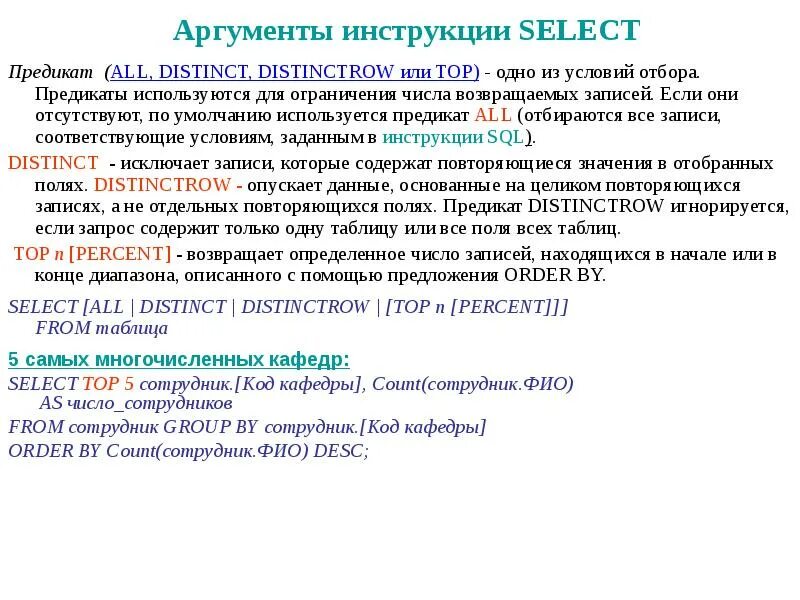 Аргументы инструкции SELECT

Предикат (ALL, DISTINCT, DISTINCTROW или TOP) - одно из условий отбора. Предикаты используются для ограничения числа возвращаемых записей. Если они отсутствуют, по умолчанию используется предикат ALL (отбираются все записи, соответствующие условиям, заданным в инструкции SQL).

DISTINCT - исключает записи, которые содержат повторяющиеся значения в отобранных полях. DISTINCTROW - опускает данные, основанные на целиком повторяющихся записях, а не отдельных повторяющихся полях. Предикат DISTINCTROW игнорируется, если запрос содержит только одну таблицу или все поля всех таблиц.

TOP n [PERCENT] - возвращает определенное число записей, находящихся в начале или в конце диапазона, описанного с помощью предложения ORDER BY.

SELECT [ALL | DISTINCT | DISTINCTROW | [TOP n [PERCENT]]]
FROM таблица

5 самых многочисленных кафедр:

SELECT TOP 5 сотрудник.[Код кафедры], Count(сотрудник.ФИО)
AS число_сотрудников
FROM сотрудник GROUP BY сотрудник.[Код кафедры]
ORDER BY Count(сотрудник.ФИО) DESC;